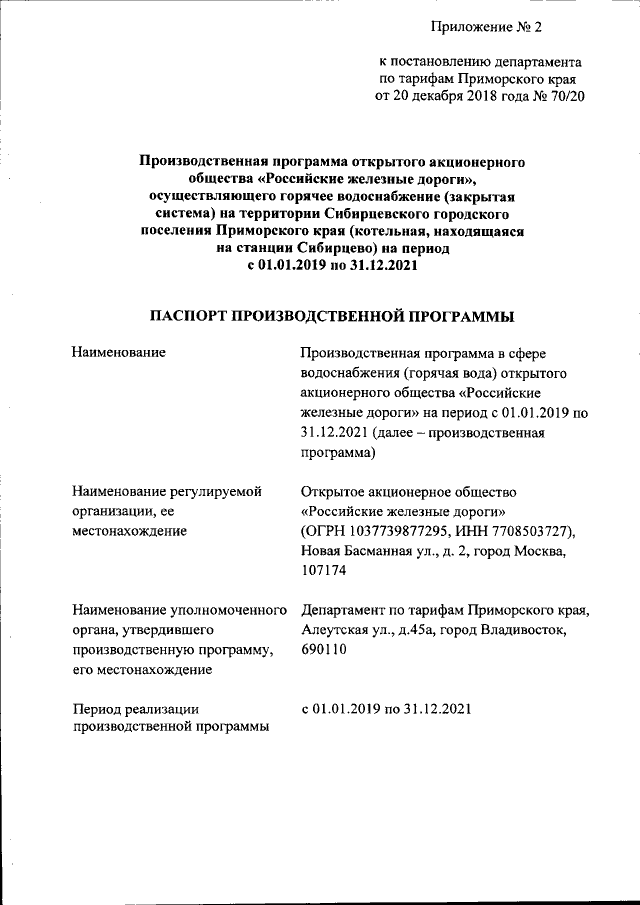 Приложение № 2

к постановлению департамента по тарифам Приморского края от 20 декабря 2018 года № 70/20

Производственная программа открытого акционерного общества «Российские железные дороги», осуществляющего горячее водоснабжение (закрытая система) на территории Сибирцевского городского поселения Приморского края (котельная, находящаяся на станции Сибирцево) на период с 01.01.2019 по 31.12.2021

ПАСПОРТ ПРОИЗВОДСТВЕННОЙ ПРОГРАММЫ

| | |
|---|---|
| Наименование | Производственная программа в сфере водоснабжения (горячая вода) открытого акционерного общества «Российские железные дороги» на период с 01.01.2019 по 31.12.2021 (далее – производственная программа) |
| Наименование регулируемой организации, ее местонахождение | Открытое акционерное общество «Российские железные дороги» (ОГРН 1037739877295, ИНН 7708503727), Новая Басманная ул., д. 2, город Москва, 107174 |
| Наименование уполномоченного органа, утвердившего производственную программу, его местонахождение | Департамент по тарифам Приморского края, Алеутская ул., д.45а, город Владивосток, 690110 |
| Период реализации производственной программы | с 01.01.2019 по 31.12.2021 |